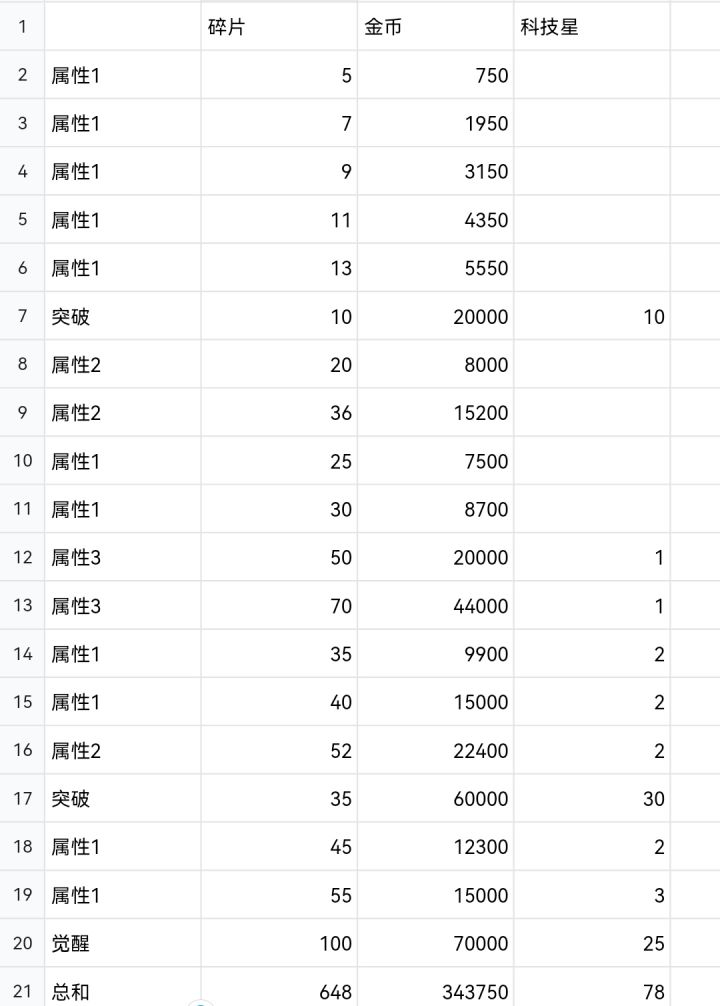 | 1 |  | 碎片 | 金币 | 科技星 |
|---|---|---|---|---|
| 2 | 属性1 | 5 | 750 | |
| 3 | 属性1 | 7 | 1950 | |
| 4 | 属性1 | 9 | 3150 | |
| 5 | 属性1 | 11 | 4350 | |
| 6 | 属性1 | 13 | 5550 | |
| 7 | 突破 | 10 | 20000 | 10 |
| 8 | 属性2 | 20 | 8000 | |
| 9 | 属性2 | 36 | 15200 | |
| 10 | 属性1 | 25 | 7500 | |
| 11 | 属性1 | 30 | 8700 | |
| 12 | 属性3 | 50 | 20000 | 1 |
| 13 | 属性3 | 70 | 44000 | 1 |
| 14 | 属性1 | 35 | 9900 | 2 |
| 15 | 属性1 | 40 | 15000 | 2 |
| 16 | 属性2 | 52 | 22400 | 2 |
| 17 | 突破 | 35 | 60000 | 30 |
| 18 | 属性1 | 45 | 12300 | 2 |
| 19 | 属性1 | 55 | 15000 | 3 |
| 20 | 觉醒 | 100 | 70000 | 25 |
| 21 | 总和 | 648 | 343750 | 78 |